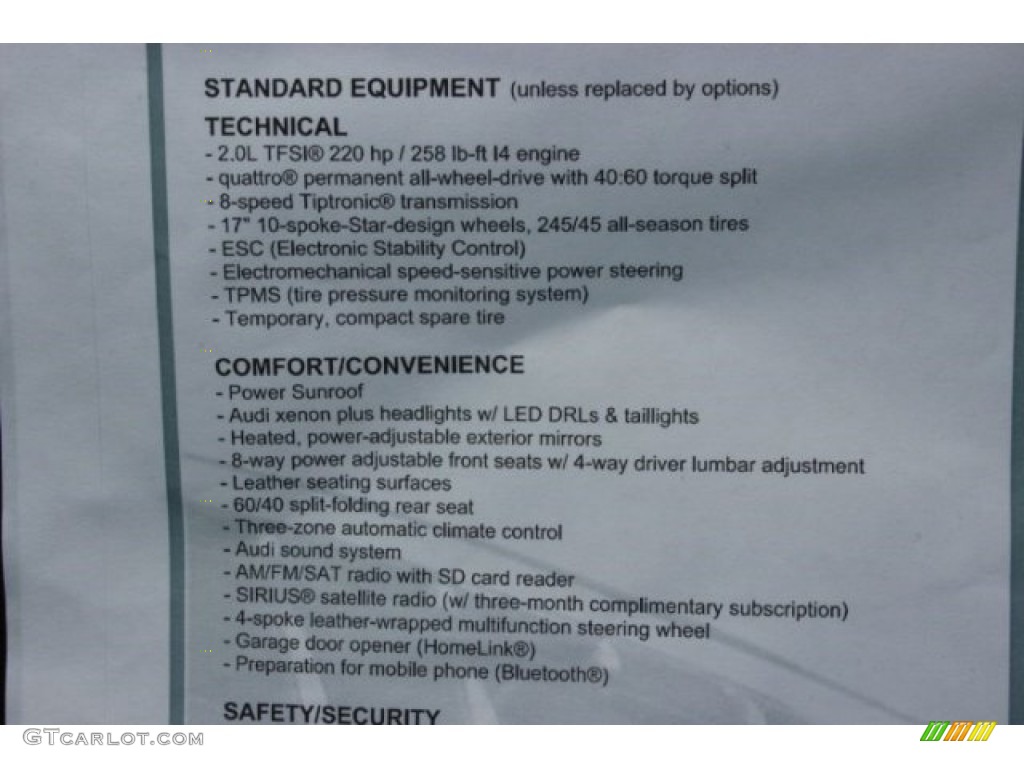 STANDARD EQUIPMENT (unless replaced by options)

TECHNICAL
- 2.0L TFSI® 220 hp / 258 lb-ft I4 engine
- quattro® permanent all-wheel-drive with 40:60 torque split
- 8-speed Tiptronic® transmission
- 17" 10-spoke-Star-design wheels, 245/45 all-season tires
- ESC (Electronic Stability Control)
- Electromechanical speed-sensitive power steering
- TPMS (tire pressure monitoring system)
- Temporary, compact spare tire

COMFORT/CONVENIENCE
- Power Sunroof
- Audi xenon plus headlights w/ LED DRLs & taillights
- Heated, power-adjustable exterior mirrors
- 8-way power adjustable front seats w/ 4-way driver lumbar adjustment
- Leather seating surfaces
- 60/40 split-folding rear seat
- Three-zone automatic climate control
- Audi sound system
- AM/FM/SAT radio with SD card reader
- SIRIUS® satellite radio (w/ three-month complimentary subscription)
- 4-spoke leather-wrapped multifunction steering wheel
- Garage door opener (HomeLink®)
- Preparation for mobile phone (Bluetooth®)

SAFETY/SECURITY

GTCARLOT.COM